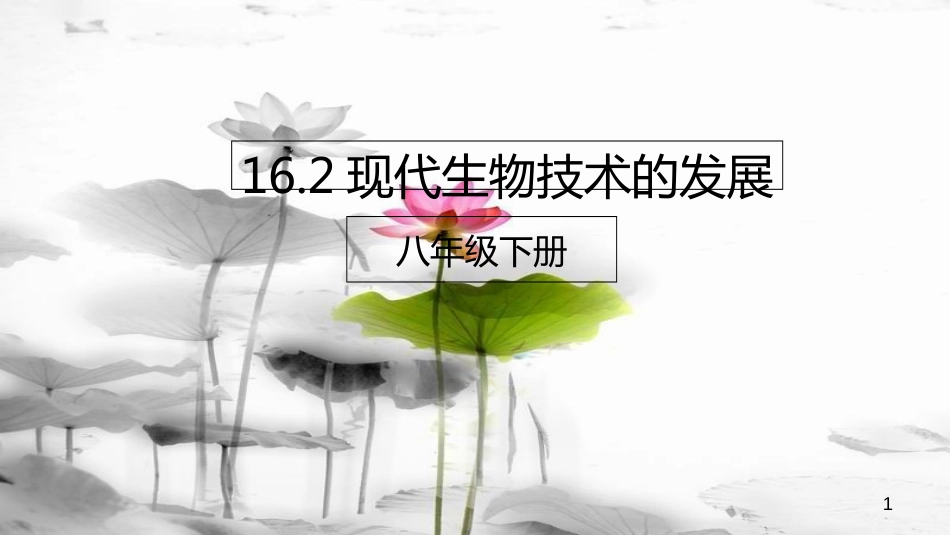 16.2 现代生物技术的发展

八年级下册

1